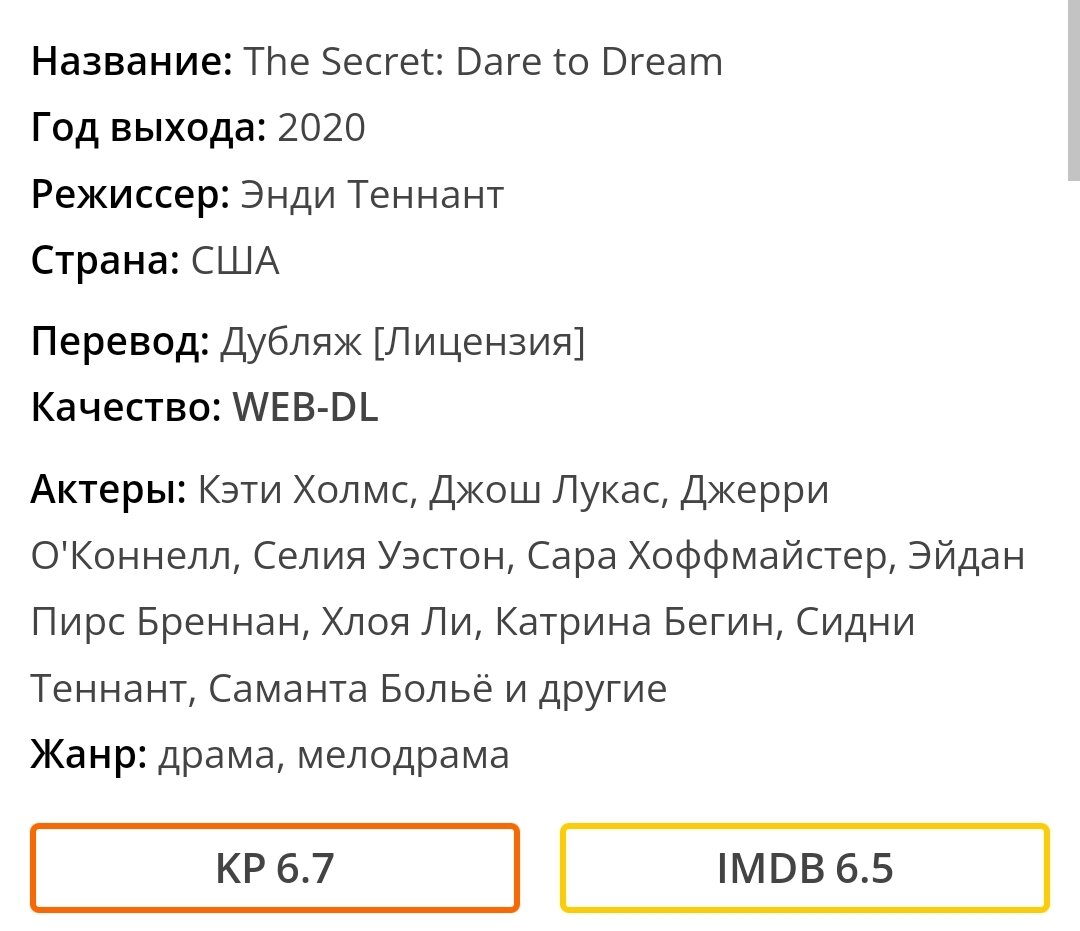 Название: The Secret: Dare to Dream
Год выхода: 2020
Режиссер: Энди Теннант
Страна: США
Перевод: Дубляж [Лицензия]
Качество: WEB-DL
Актеры: Кэти Холмс, Джош Лукас, Джерри О'Коннелл, Селия Уэстон, Сара Хоффмайстер, Эйдан Пирс Бреннан, Хлоя Ли, Катрина Бегин, Сидни Теннант, Саманта Больё и другие
Жанр: драма, мелодрама

KP 6.7

IMDB 6.5